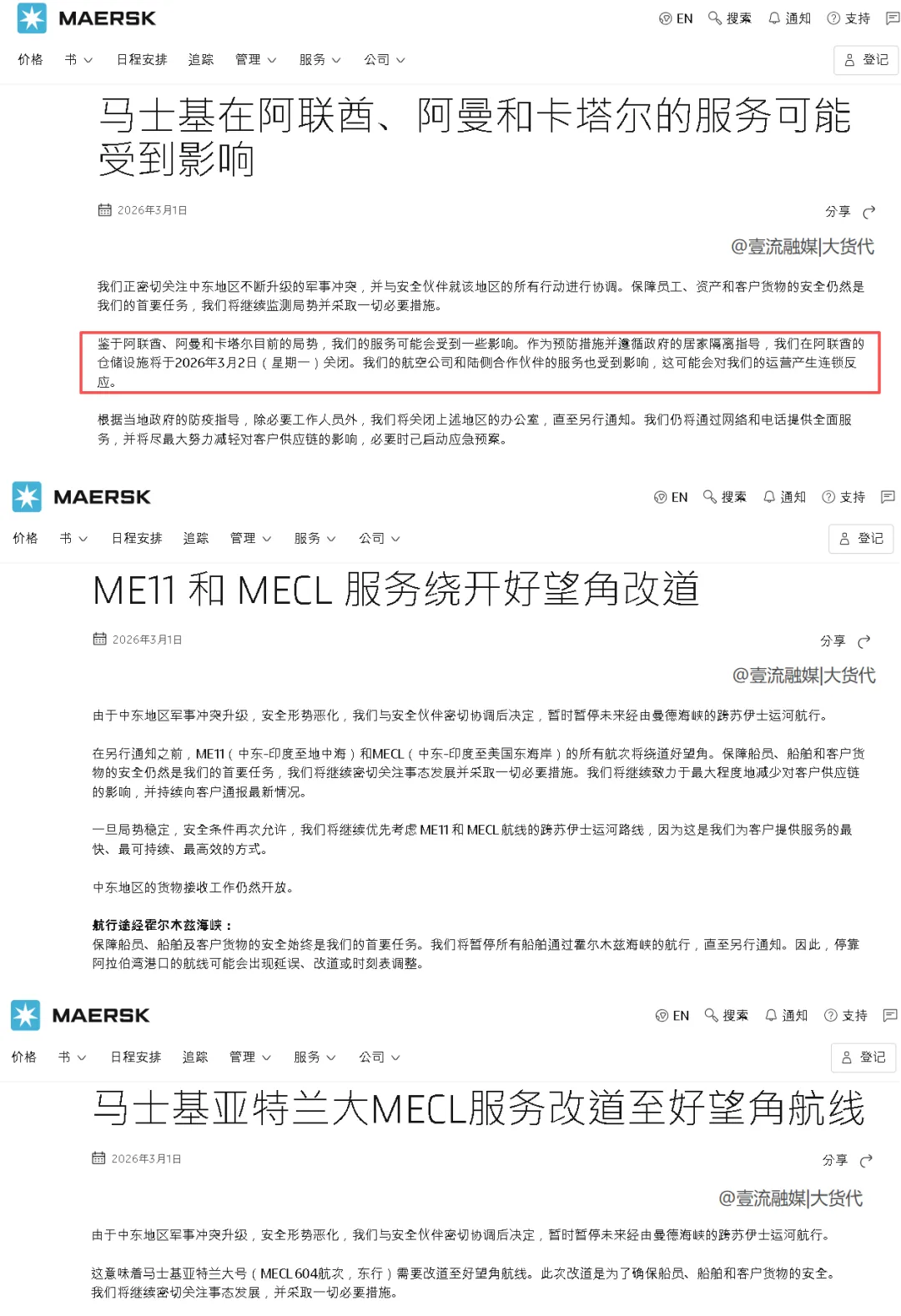 MAERSK

EN 搜索 通知 支持

价格 书 日程安排 追踪 管理 服务 公司

登记

马士基在阿联酋、阿曼和卡塔尔的服务可能受到影响

2026年3月1日

分享

@壹流融媒|大货代

我们正密切关注中东地区不断升级的军事冲突，并与安全伙伴就该地区的所有行动进行协调。保障员工、资产和客户货物的安全仍然是我们的首要任务，我们将继续监测局势并采取一切必要措施。

鉴于阿联酋、阿曼和卡塔尔目前的局势，我们的服务可能会受到一些影响。作为预防措施并遵循政府的居家隔离指导，我们在阿联酋的仓储设施将于2026年3月2日（星期一）关闭。我们的航空公司和陆侧合作伙伴的服务也受到影响，这可能会对我们的运营产生连锁反应。

根据当地政府的防疫指导，除必要工作人员外，我们将关闭上述地区的办公室，直至另行通知。我们仍将通过网络和电话提供全面服务，并将尽最大努力减轻对客户供应链的影响，必要时已启动应急预案。

MAERSK

EN 搜索 通知 支持

价格 书 日程安排 追踪 管理 服务 公司

登记

ME11 和 MECL 服务绕开好望角改道

2026年3月1日

分享

@壹流融媒|大货代

由于中东地区军事冲突升级，安全形势恶化，我们与安全伙伴密切协调后决定，暂时暂停未来经由曼德海峡的跨苏伊士运河航行。

在另行通知之前，ME11（中东-印度至地中海）和MECL（中东-印度至美国东海岸）的所有航次将绕道好望角。保障船员、船舶和客户货物的安全仍然是我们的首要任务，我们将继续密切关注事态发展并采取一切必要措施。我们将继续致力于最大程度地减少对客户供应链的影响，并持续向客户通报最新情况。

一旦局势稳定，安全条件再次允许，我们将继续优先考虑 ME11 和 MECL 航线的跨苏伊士运河路线，因为这是我们为客户提供服务的最快、最可持续、最高效的方式。

中东地区的货物接收工作仍然开放。

航行途经霍尔木兹海峡：
保障船员、船舶及客户货物的安全始终是我们的首要任务。我们将暂停所有船舶通过霍尔木兹海峡的航行，直至另行通知。因此，停靠阿拉伯湾港口的航线可能会出现延误、改道或时刻表调整。

MAERSK

EN 搜索 通知 支持

价格 书 日程安排 追踪 管理 服务 公司

登记

马士基亚特兰大MECL服务改道至好望角航线

2026年3月1日

分享

@壹流融媒|大货代

由于中东地区军事冲突升级，安全形势恶化，我们与安全伙伴密切协调后决定，暂时暂停未来经由曼德海峡的跨苏伊士运河航行。

这意味着马士基亚特兰大号（MECL 604航次，东行）需要改道至好望角航线。此次改道是为了确保船员、船舶和客户货物的安全。我们将继续密切关注事态发展，并采取一切必要措施。